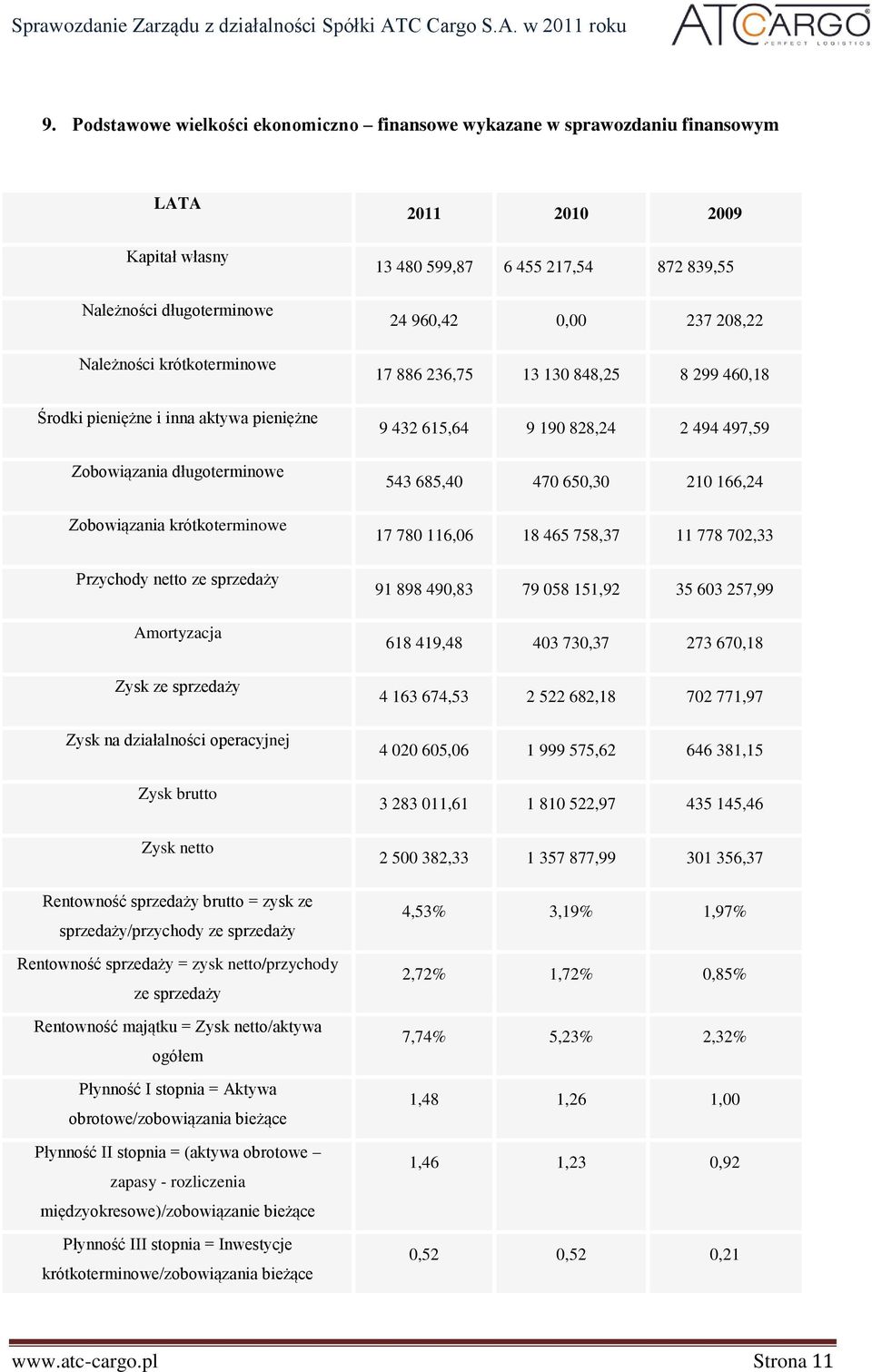 Sprawozdanie Zarządu z działalności Spółki ATC Cargo S.A. w 2011 roku

ATCARGO
PERFECT LOGISTICS

9. Podstawowe wielkości ekonomiczno – finansowe wykazane w sprawozdaniu finansowym

| LATA | 2011 | 2010 | 2009 |
|---|---|---|---|
| Kapitał własny | 13 480 599,87 | 6 455 217,54 | 872 839,55 |
| Należności długoterminowe | 24 960,42 | 0,00 | 237 208,22 |
| Należności krótkoterminowe | 17 886 236,75 | 13 130 848,25 | 8 299 460,18 |
| Środki pieniężne i inna aktywa pieniężne | 9 432 615,64 | 9 190 828,24 | 2 494 497,59 |
| Zobowiązania długoterminowe | 543 685,40 | 470 650,30 | 210 166,24 |
| Zobowiązania krótkoterminowe | 17 780 116,06 | 18 465 758,37 | 11 778 702,33 |
| Przychody netto ze sprzedaży | 91 898 490,83 | 79 058 151,92 | 35 603 257,99 |
| Amortyzacja | 618 419,48 | 403 730,37 | 273 670,18 |
| Zysk ze sprzedaży | 4 163 674,53 | 2 522 682,18 | 702 771,97 |
| Zysk na działalności operacyjnej | 4 020 605,06 | 1 999 575,62 | 646 381,15 |
| Zysk brutto | 3 283 011,61 | 1 810 522,97 | 435 145,46 |
| Zysk netto | 2 500 382,33 | 1 357 877,99 | 301 356,37 |
| Rentowność sprzedaży brutto = zysk ze sprzedaży/przychody ze sprzedaży | 4,53% | 3,19% | 1,97% |
| Rentowność sprzedaży = zysk netto/przychody ze sprzedaży | 2,72% | 1,72% | 0,85% |
| Rentowność majątku = Zysk netto/aktywa ogółem | 7,74% | 5,23% | 2,32% |
| Płynność I stopnia = Aktywa obrotowe/zobowiązania bieżące | 1,48 | 1,26 | 1,00 |
| Płynność II stopnia = (aktywa obrotowe – zapasy - rozliczenia międzyokresowe)/zobowiązanie bieżące | 1,46 | 1,23 | 0,92 |
| Płynność III stopnia = Inwestycje krótkoterminowe/zobowiązania bieżące | 0,52 | 0,52 | 0,21 |

www.atc-cargo.pl Strona 11